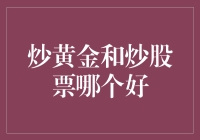 炒黄金和炒股票哪个好